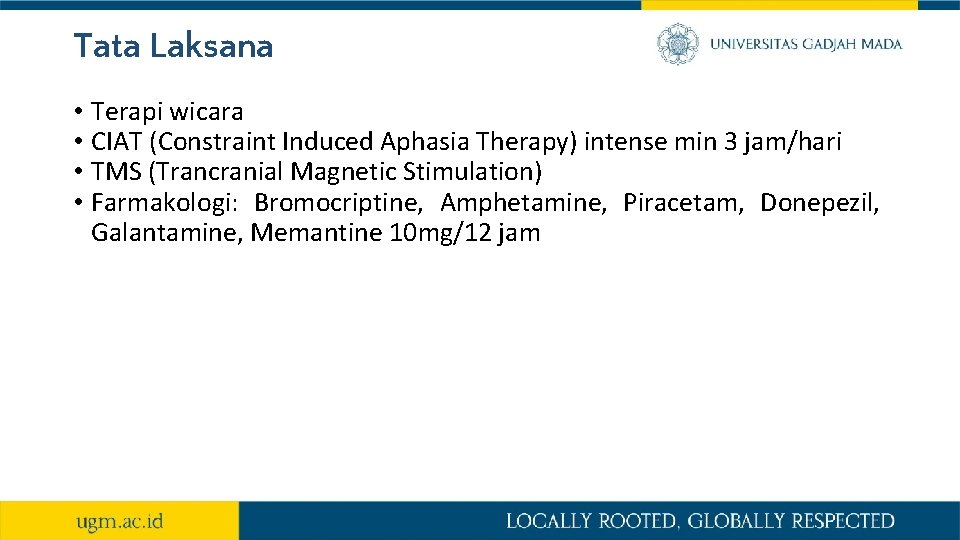 Tata Laksana

UNIVERSITAS GADJAH MADA

• Terapi wicara
• CIAT (Constraint Induced Aphasia Therapy) intense min 3 jam/hari
• TMS (Trancranial Magnetic Stimulation)
• Farmakologi: Bromocriptine, Amphetamine, Piracetam, Donepezil, Galantamine, Memantine 10mg/12 jam

ugm.ac.id

LOCALLY ROOTED, GLOBALLY RESPECTED